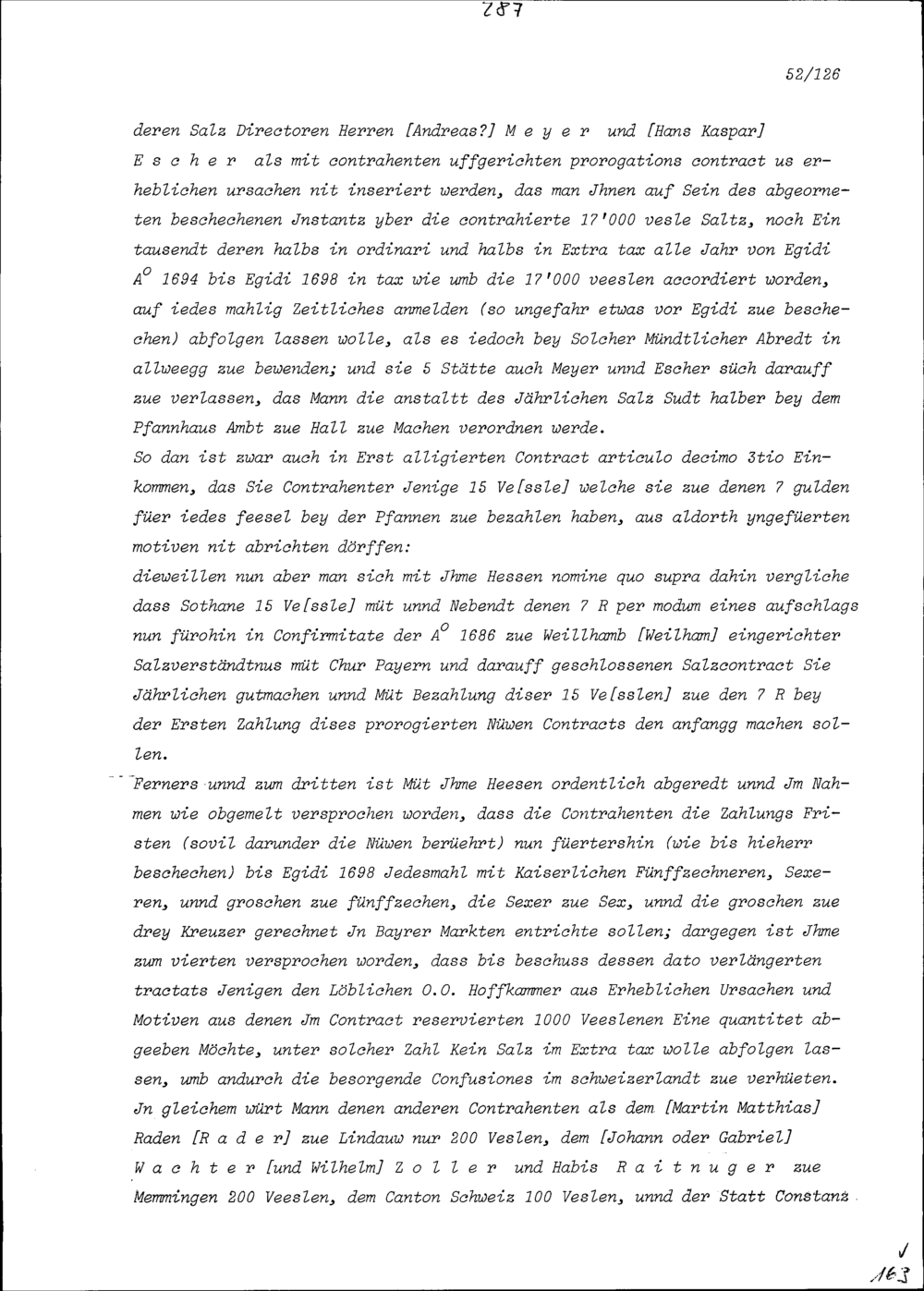 287

52/126

deren Salz Directoren Herren [Andreas?] M e y e r und [Hans Kaspar] E s c h e r als mit contrahenten uffgerichten prorogations contract us erheblichen ursachen nit inseriert werden, das man Jhnen auf Sein des abgeorneten beschechenen Jnstantz yber die contrahierte 17'000 vesle Saltz, noch Ein tausendt deren halbs in ordinari und halbs in Extra tax alle Jahr von Egidi $A^o$ 1694 bis Egidi 1698 in tax wie umb die 17'000 veeslen accordiert worden, auf iedes mahlig Zeitliches anmelden (so ungefahr etwas vor Egidi zue beschechen) abfolgen lassen wolle, als es iedoch bey Solcher Mündtlicher Abredt in allweegg zue bewenden; und sie 5 Stätte auch Meyer unnd Escher süch darauff zue verlassen, das Mann die anstaltt des Jährlichen Salz Sudt halber bey dem Pfannhaus Ambt zue Hall zue Machen verordnen werde.
So dan ist zwar auch in Erst alligierten Contract articulo decimo 3tio Einkommen, das Sie Contrahenter Jenige 15 Ve[ssle] welche sie zue denen 7 gulden füer iedes feesel bey der Pfannen zue bezahlen haben, aus aldorth yngefüerten motiven nit abrichten dörffen:
dieweillen nun aber man sich mit Jhme Hessen nomine quo supra dahin vergliche dass Sothane 15 Ve[ssle] müt unnd Nebendt denen 7 R per modum eines aufschlags nun fürohin in Confirmitate der $A^o$ 1686 zue Weillhamb [Weilham] eingerichter Salzverständtnus müt Chur Payern und darauff geschlossenen Salzcontract Sie Jährlichen gutmachen unnd Müt Bezahlung diser 15 Ve[sslen] zue den 7 R bey der Ersten Zahlung dises prorogierten Nüwen Contracts den anfangg machen sollen.
Ferners unnd zum dritten ist Müt Jhme Heesen ordentlich abgeredt unnd Jm Nahmen wie obgemelt versprochen worden, dass die Contrahenten die Zahlungs Fristen (sovil darunder die Nüwen berüehrt) nun füertershin (wie bis hieherr beschechen) bis Egidi 1698 Jedesmahl mit Kaiserlichen Fünffzechneren, Sexeren, unnd groschen zue fünffzechen, die Sexer zue Sex, unnd die groschen zue drey Kreuzer gerechnet Jn Bayrer Markten entrichte sollen; dargegen ist Jhme zum vierten versprochen worden, dass bis beschuss dessen dato verlängerten tractats Jenigen den Löblichen O.O. Hoffkammer aus Erheblichen Ursachen und Motiven aus denen Jm Contract reservierten 1000 Veeslenen Eine quantitet abgeeben Möchte, unter solcher Zahl Kein Salz im Extra tax wolle abfolgen lassen, umb andurch die besorgende Confusiones im schweizerlandt zue verhüeten. Jn gleichem würt Mann denen anderen Contrahenten als dem [Martin Matthias] Raden [R a d e r] zue Lindauw nur 200 Veslen, dem [Johann oder Gabriel] W a c h t e r [und Wilhelm] Z o l l e r und Habis R a i t n u g e r zue Memmingen 200 Veeslen, dem Canton Schweiz 100 Veslen, unnd der Statt Constanz

163